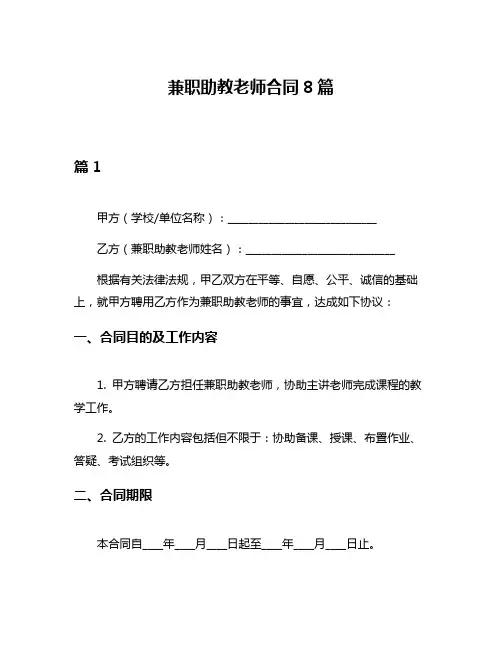 兼职助教老师合同 8 篇

篇 1

甲方（学校/单位名称）：__________________________

乙方（兼职助教老师姓名）：__________________________

根据有关法律法规，甲乙双方在平等、自愿、公平、诚信的基础上，就甲方聘用乙方作为兼职助教老师的事宜，达成如下协议：

一、合同目的及工作内容

1. 甲方聘请乙方担任兼职助教老师，协助主讲老师完成课程的教学工作。

2. 乙方的工作内容包括但不限于：协助备课、授课、布置作业、答疑、考试组织等。

二、合同期限

本合同自____年____月____日起至____年____月____日止。